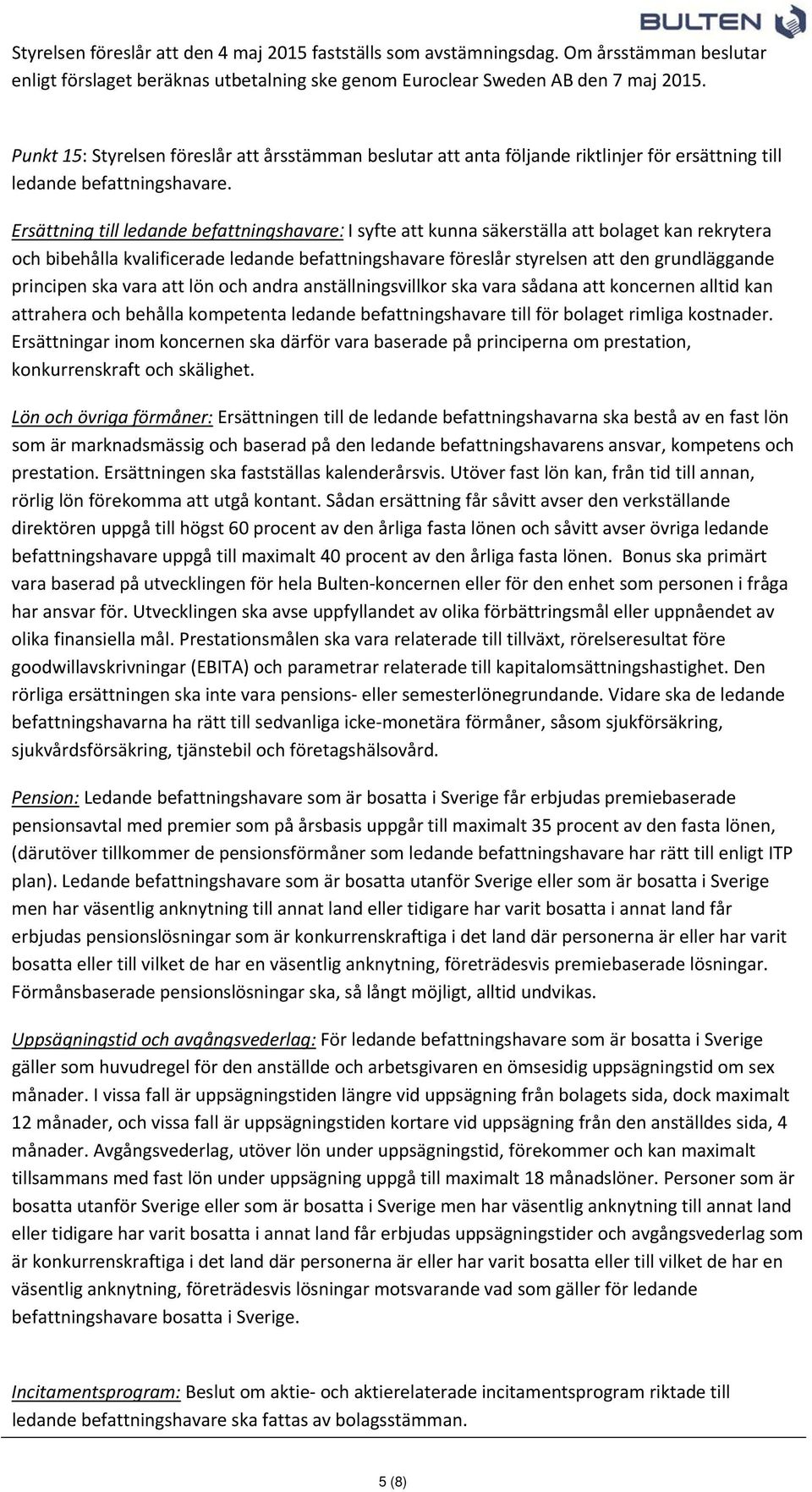 BULTEN

Styrelsen föreslår att den 4 maj 2015 fastställs som avstämningsdag. Om årsstämman beslutar enligt förslaget beräknas utbetalning ske genom Euroclear Sweden AB den 7 maj 2015.

Punkt 15: Styrelsen föreslår att årsstämman beslutar att anta följande riktlinjer för ersättning till ledande befattningshavare.

Ersättning till ledande befattningshavare: I syfte att kunna säkerställa att bolaget kan rekrytera och bibehålla kvalificerade ledande befattningshavare föreslår styrelsen att den grundläggande principen ska vara att lön och andra anställningsvillkor ska vara sådana att koncernen alltid kan attrahera och behålla kompetenta ledande befattningshavare till för bolaget rimliga kostnader. Ersättningar inom koncernen ska därför vara baserade på principerna om prestation, konkurrenskraft och skälighet.

Lön och övriga förmåner: Ersättningen till de ledande befattningshavarna ska bestå av en fast lön som är marknadsmässig och baserad på den ledande befattningshavarens ansvar, kompetens och prestation. Ersättningen ska fastställas kalenderårsvis. Utöver fast lön kan, från tid till annan, rörlig lön förekomma att utgå kontant. Sådan ersättning får såvitt avser den verkställande direktören uppgå till högst 60 procent av den årliga fasta lönen och såvitt avser övriga ledande befattningshavare uppgå till maximalt 40 procent av den årliga fasta lönen. Bonus ska primärt vara baserad på utvecklingen för hela Bulten-koncernen eller för den enhet som personen i fråga har ansvar för. Utvecklingen ska avse uppfyllandet av olika förbättringsmål eller uppnåendet av olika finansiella mål. Prestationsmålen ska vara relaterade till tillväxt, rörelseresultat före goodwillavskrivningar (EBITA) och parametrar relaterade till kapitalomsättningshastighet. Den rörliga ersättningen ska inte vara pensions- eller semesterlönegrundande. Vidare ska de ledande befattningshavarna ha rätt till sedvanliga icke-monetära förmåner, såsom sjukförsäkring, sjukvårdsförsäkring, tjänstebil och företagshälsovård.

Pension: Ledande befattningshavare som är bosatta i Sverige får erbjudas premiebaserade pensionsavtal med premier som på årsbasis uppgår till maximalt 35 procent av den fasta lönen, (därutöver tillkommer de pensionsförmåner som ledande befattningshavare har rätt till enligt ITP plan). Ledande befattningshavare som är bosatta utanför Sverige eller som är bosatta i Sverige men har väsentlig anknytning till annat land eller tidigare har varit bosatta i annat land får erbjudas pensionslösningar som är konkurrenskraftiga i det land där personerna är eller har varit bosatta eller till vilket de har en väsentlig anknytning, företrädesvis premiebaserade lösningar. Förmånsbaserade pensionslösningar ska, så långt möjligt, alltid undvikas.

Uppsägningstid och avgångsvederlag: För ledande befattningshavare som är bosatta i Sverige gäller som huvudregel för den anställde och arbetsgivaren en ömsesidig uppsägningstid om sex månader. I vissa fall är uppsägningstiden längre vid uppsägning från bolagets sida, dock maximalt 12 månader, och vissa fall är uppsägningstiden kortare vid uppsägning från den anställdes sida, 4 månader. Avgångsvederlag, utöver lön under uppsägningstid, förekommer och kan maximalt tillsammans med fast lön under uppsägning uppgå till maximalt 18 månadslöner. Personer som är bosatta utanför Sverige eller som är bosatta i Sverige men har väsentlig anknytning till annat land eller tidigare har varit bosatta i annat land får erbjudas uppsägningstider och avgångsvederlag som är konkurrenskraftiga i det land där personerna är eller har varit bosatta eller till vilket de har en väsentlig anknytning, företrädesvis lösningar motsvarande vad som gäller för ledande befattningshavare bosatta i Sverige.

Incitamentsprogram: Beslut om aktie- och aktierelaterade incitamentsprogram riktade till ledande befattningshavare ska fattas av bolagsstämman.

5 (8)